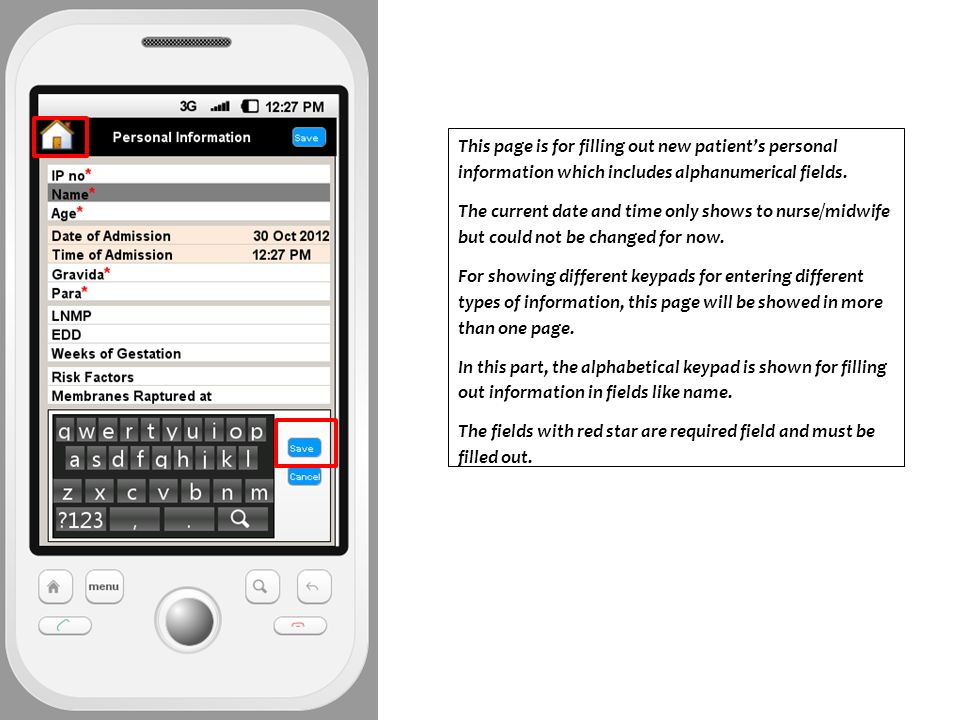 3G 12:27 PM

Personal Information

Save

IP no*
Name*
Age*
Date of Admission 30 Oct 2012
Time of Admission 12:27 PM
Gravida*
Para*
LNMP
EDD
Weeks of Gestation
Risk Factors
Membranes Raptured at

q w e r t y u i o p
a s d f g h j k l
z x c v b n m
?123 , .

Save
Cancel

menu

This page is for filling out new patient's personal information which includes alphanumerical fields.

The current date and time only shows to nurse/midwife but could not be changed for now.

For showing different keypads for entering different types of information, this page will be showed in more than one page.

In this part, the alphabetical keypad is shown for filling out information in fields like name.

The fields with red star are required field and must be filled out.